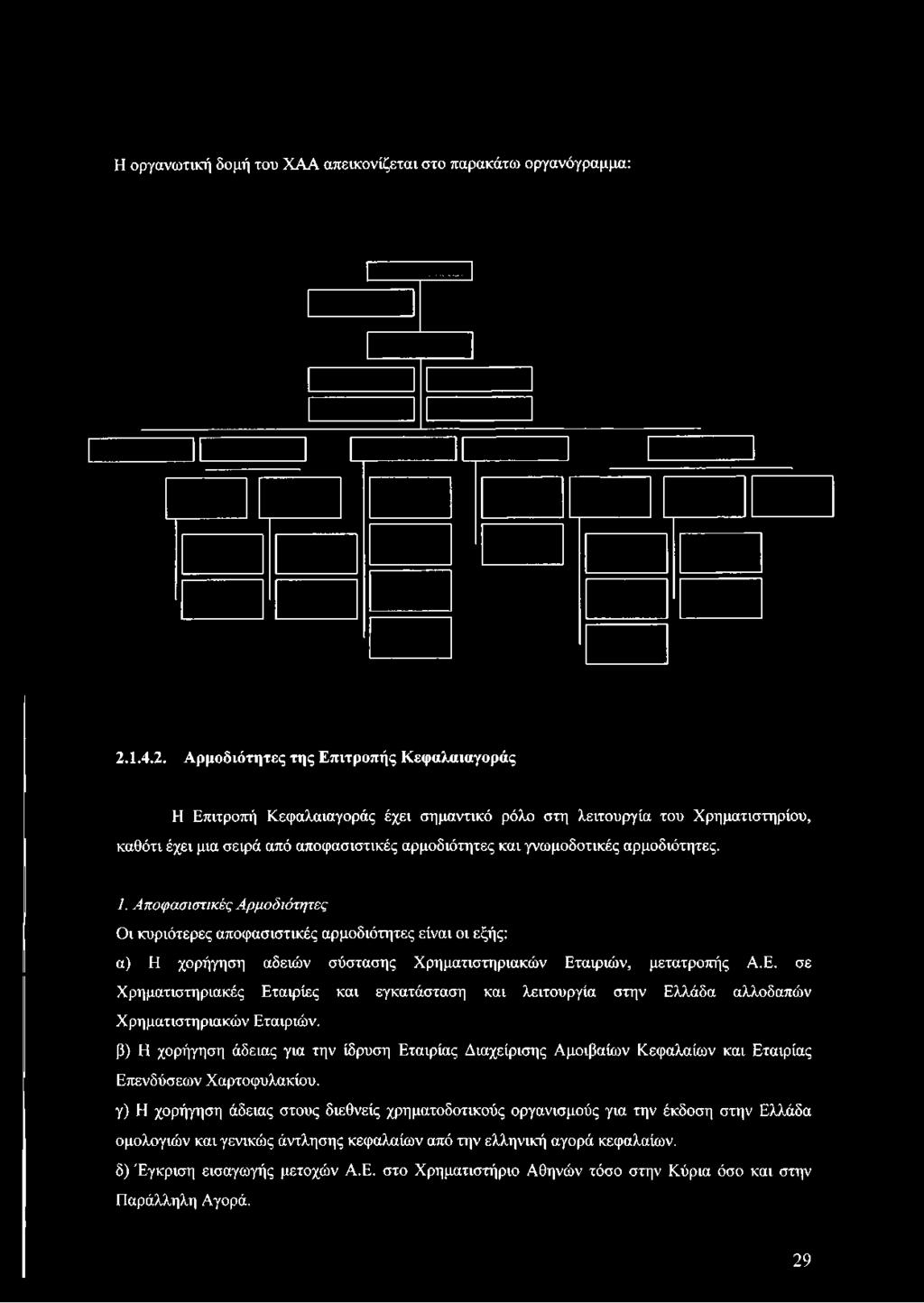 Η οργανωτική δομή του ΧΑΑ απεικονίζεται στο παρακάτω οργανόγραμμα:

2.1.4.2. Αρμοδιότητες της Επιτροπής Κεφαλαιαγοράς

Η Επιτροπή Κεφαλαιαγοράς έχει σημαντικό ρόλο στη λειτουργία του Χρηματιστηρίου, καθότι έχει μια σειρά από αποφασιστικές αρμοδιότητες και γνωμοδοτικές αρμοδιότητες.

1. Αποφασιστικές Αρμοδιότητες

Οι κυριότερες αποφασιστικές αρμοδιότητες είναι οι εξής:

α) Η χορήγηση αδειών σύστασης Χρηματιστηριακών Εταιριών, μετατροπής Α.Ε. σε Χρηματιστηριακές Εταιρίες και εγκατάσταση και λειτουργία στην Ελλάδα αλλοδαπών Χρηματιστηριακών Εταιριών.

β) Η χορήγηση άδειας για την ίδρυση Εταιρίας Διαχείρισης Αμοιβαίων Κεφαλαίων και Εταιρίας Επενδύσεων Χαρτοφυλακίου.

γ) Η χορήγηση άδειας στους διεθνείς χρηματοδοτικούς οργανισμούς για την έκδοση στην Ελλάδα ομολογιών και γενικώς άντλησης κεφαλαίων από την ελληνική αγορά κεφαλαίων.

δ) Έγκριση εισαγωγής μετοχών Α.Ε. στο Χρηματιστήριο Αθηνών τόσο στην Κύρια όσο και στην Παράλληλη Αγορά.

29